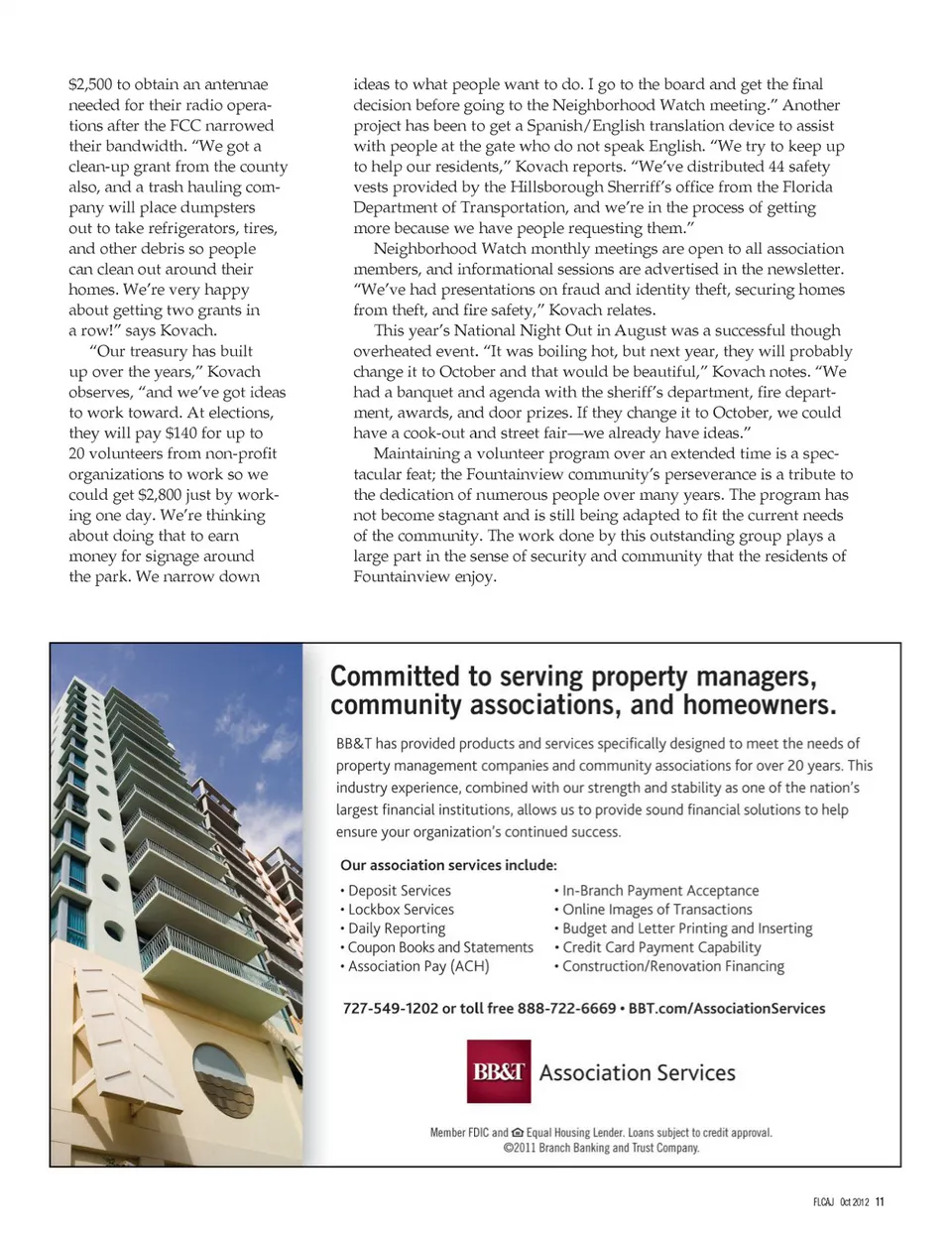 $2,500 to obtain an antennae needed for their radio operations after the FCC narrowed their bandwidth. "We got a clean-up grant from the county also, and a trash hauling company will place dumpsters out to take refrigerators, tires, and other debris so people can clean out around their homes. We're very happy about getting two grants in a row!" says Kovach.

"Our treasury has built up over the years," Kovach observes, "and we've got ideas to work toward. At elections, they will pay $140 for up to 20 volunteers from non-profit organizations to work so we could get $2,800 just by working one day. We're thinking about doing that to earn money for signage around the park. We narrow down ideas to what people want to do. I go to the board and get the final decision before going to the Neighborhood Watch meeting." Another project has been to get a Spanish/English translation device to assist with people at the gate who do not speak English. "We try to keep up to help our residents," Kovach reports. "We've distributed 44 safety vests provided by the Hillsborough Sherriff's office from the Florida Department of Transportation, and we're in the process of getting more because we have people requesting them."

Neighborhood Watch monthly meetings are open to all association members, and informational sessions are advertised in the newsletter. "We've had presentations on fraud and identity theft, securing homes from theft, and fire safety," Kovach relates.

This year's National Night Out in August was a successful though overheated event. "It was boiling hot, but next year, they will probably change it to October and that would be beautiful," Kovach notes. "We had a banquet and agenda with the sheriff's department, fire department, awards, and door prizes. If they change it to October, we could have a cook-out and street fair—we already have ideas."

Maintaining a volunteer program over an extended time is a spectacular feat; the Fountainview community's perseverance is a tribute to the dedication of numerous people over many years. The program has not become stagnant and is still being adapted to fit the current needs of the community. The work done by this outstanding group plays a large part in the sense of security and community that the residents of Fountainview enjoy.

Committed to serving property managers, community associations, and homeowners.

BB&T has provided products and services specifically designed to meet the needs of property management companies and community associations for over 20 years. This industry experience, combined with our strength and stability as one of the nation's largest financial institutions, allows us to provide sound financial solutions to help ensure your organization's continued success.

Our association services include:

• Deposit Services
• Lockbox Services
• Daily Reporting
• Coupon Books and Statements
• Association Pay (ACH)

• In-Branch Payment Acceptance
• Online Images of Transactions
• Budget and Letter Printing and Inserting
• Credit Card Payment Capability
• Construction/Renovation Financing

727-549-1202 or toll free 888-722-6669 • BBT.com/AssociationServices

BB&T Association Services

Member FDIC and Equal Housing Lender. Loans subject to credit approval. ©2011 Branch Banking and Trust Company.

FLCAJ Oct 2012 11